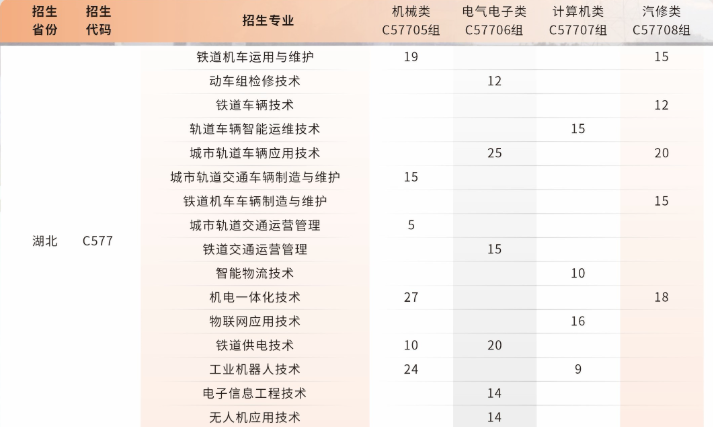 | 招生省份 | 招生代码 | 招生专业 | 机械类 C57705组 | 电气电子类 C57706组 | 计算机类 C57707组 | 汽修类 C57708组 |
|---|---|---|---|---|---|---|
| 湖北 | C577 | 铁道机车运用与维护 | 19 | | | 15 |
| | | 动车组检修技术 | | 12 | | |
| | | 铁道车辆技术 | | | | 12 |
| | | 轨道车辆智能运维技术 | | | 15 | |
| | | 城市轨道车辆应用技术 | | 25 | | 20 |
| | | 城市轨道交通车辆制造与维护 | 15 | | | |
| | | 铁道机车车辆制造与维护 | | | | 15 |
| | | 城市轨道交通运营管理 | 5 | | | |
| | | 铁道交通运营管理 | | 15 | | |
| | | 智能物流技术 | | | 10 | |
| | | 机电一体化技术 | 27 | | | 18 |
| | | 物联网应用技术 | | | 16 | |
| | | 铁道供电技术 | 10 | 20 | | |
| | | 工业机器人技术 | 24 | | 9 | |
| | | 电子信息工程技术 | | 14 | | |
| | | 无人机应用技术 | | 14 | | |